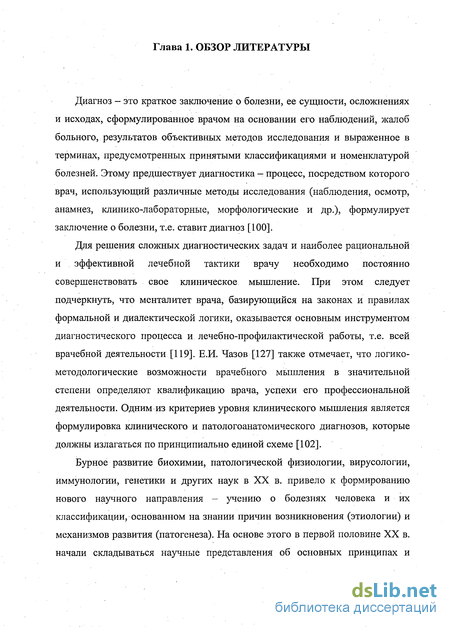 Глава 1. ОБЗОР ЛИТЕРАТУРЫ

Диагноз – это краткое заключение о болезни, ее сущности, осложнениях и исходах, сформулированное врачом на основании его наблюдений, жалоб больного, результатов объективных методов исследования и выраженное в терминах, предусмотренных принятыми классификациями и номенклатурой болезней. Этому предшествует диагностика – процесс, посредством которого врач, использующий различные методы исследования (наблюдения, осмотр, анамнез, клинико-лабораторные, морфологические и др.), формулирует заключение о болезни, т.е. ставит диагноз [100].

Для решения сложных диагностических задач и наиболее рациональной и эффективной лечебной тактики врачу необходимо постоянно совершенствовать свое клиническое мышление. При этом следует подчеркнуть, что менталитет врача, базирующийся на законах и правилах формальной и диалектической логики, оказывается основным инструментом диагностического процесса и лечебно-профилактической работы, т.е. всей врачебной деятельности [119]. Е.И. Чазов [127] также отмечает, что логико-методологические возможности врачебного мышления в значительной степени определяют квалификацию врача, успехи его профессиональной деятельности. Одним из критериев уровня клинического мышления является формулировка клинического и патологоанатомического диагнозов, которые должны излагаться по принципиально единой схеме [102].

Бурное развитие биохимии, патологической физиологии, вирусологии, иммунологии, генетики и других наук в XX в. привело к формированию нового научного направления – учению о болезнях человека и их классификации, основанном на знании причин возникновения (этиологии) и механизмов развития (патогенеза). На основе этого в первой половине XX в. начали складываться научные представления об основных принципах и

dsLib.net
библиотека диссертаций